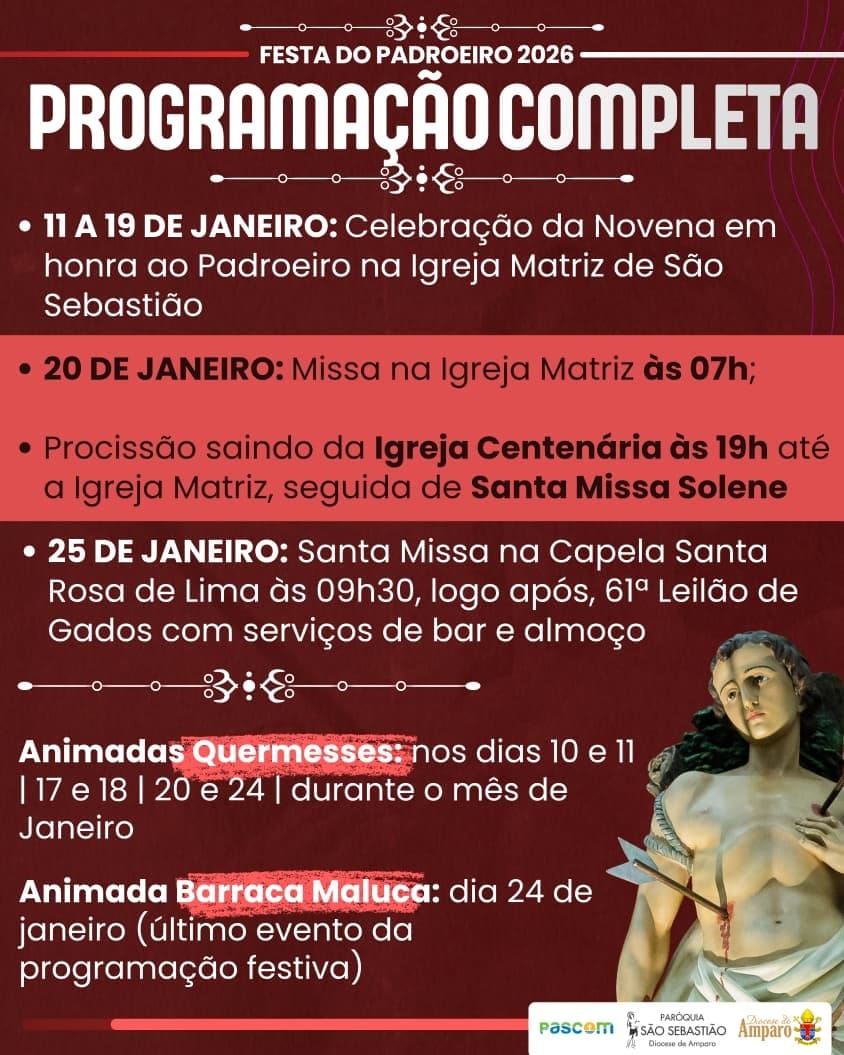 FESTA DO PADROEIRO 2026

PROGRAMAÇÃO COMPLETA

• 11 A 19 DE JANEIRO: Celebração da Novena em honra ao Padroeiro na Igreja Matriz de São Sebastião

• 20 DE JANEIRO: Missa na Igreja Matriz às 07h;

• Procissão saindo da Igreja Centenária às 19h até a Igreja Matriz, seguida de Santa Missa Solene

• 25 DE JANEIRO: Santa Missa na Capela Santa Rosa de Lima às 09h30, logo após, 61ª Leilão de Gados com serviços de bar e almoço

Animadas Quermesses: nos dias 10 e 11 | 17 e 18 | 20 e 24 | durante o mês de Janeiro

Animada Barraca Maluca: dia 24 de janeiro (último evento da programação festiva)

PASCOM
PARÓQUIA SÃO SEBASTIÃO Diocese de Amparo
Diocese de Amparo